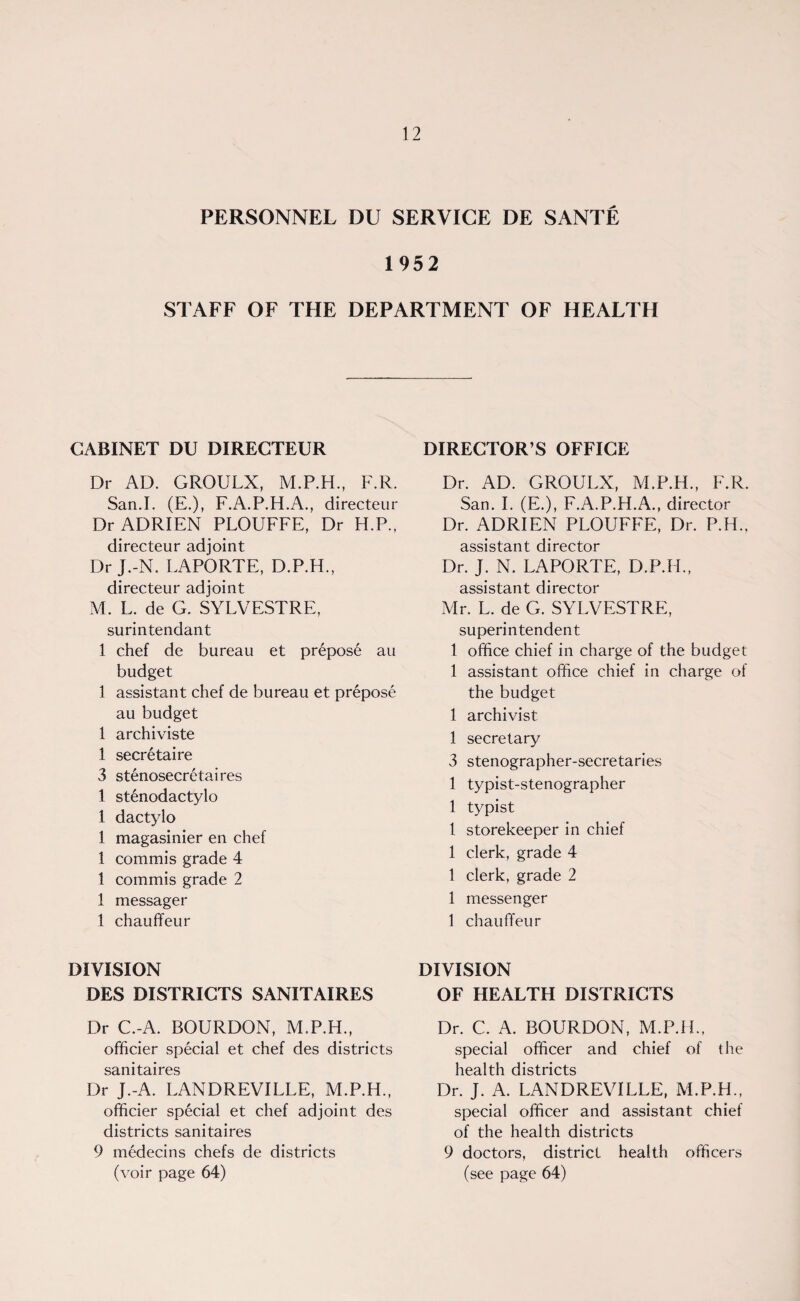 12

PERSONNEL DU SERVICE DE SANTÉ

1952

STAFF OF THE DEPARTMENT OF HEALTH

CABINET DU DIRECTEUR

Dr AD. GROULX, M.P.H., F.R. San.I. (E.), F.A.P.H.A., directeur
Dr ADRIEN PLOUFFE, Dr H.P., directeur adjoint
Dr J.-N. LAPORTE, D.P.H., directeur adjoint
M. L. de G. SYLVESTRE, surintendant
1 chef de bureau et préposé au budget
1 assistant chef de bureau et préposé au budget
1 archiviste
1 secrétaire
3 sténosecrétaires
1 sténodactylo
1 dactylo
1 magasinier en chef
1 commis grade 4
1 commis grade 2
1 messager
1 chauffeur

DIVISION DES DISTRICTS SANITAIRES

Dr C.-A. BOURDON, M.P.H., officier spécial et chef des districts sanitaires
Dr J.-A. LANDREVILLE, M.P.H., officier spécial et chef adjoint des districts sanitaires
9 médecins chefs de districts (voir page 64)

DIRECTOR'S OFFICE

Dr. AD. GROULX, M.P.H., F.R. San. I. (E.), F.A.P.H.A., director
Dr. ADRIEN PLOUFFE, Dr. P.H., assistant director
Dr. J. N. LAPORTE, D.P.H., assistant director
Mr. L. de G. SYLVESTRE, superintendent
1 office chief in charge of the budget
1 assistant office chief in charge of the budget
1 archivist
1 secretary
3 stenographer-secretaries
1 typist-stenographer
1 typist
1 storekeeper in chief
1 clerk, grade 4
1 clerk, grade 2
1 messenger
1 chauffeur

DIVISION OF HEALTH DISTRICTS

Dr. C. A. BOURDON, M.P.H., special officer and chief of the health districts
Dr. J. A. LANDREVILLE, M.P.H., special officer and assistant chief of the health districts
9 doctors, district health officers (see page 64)